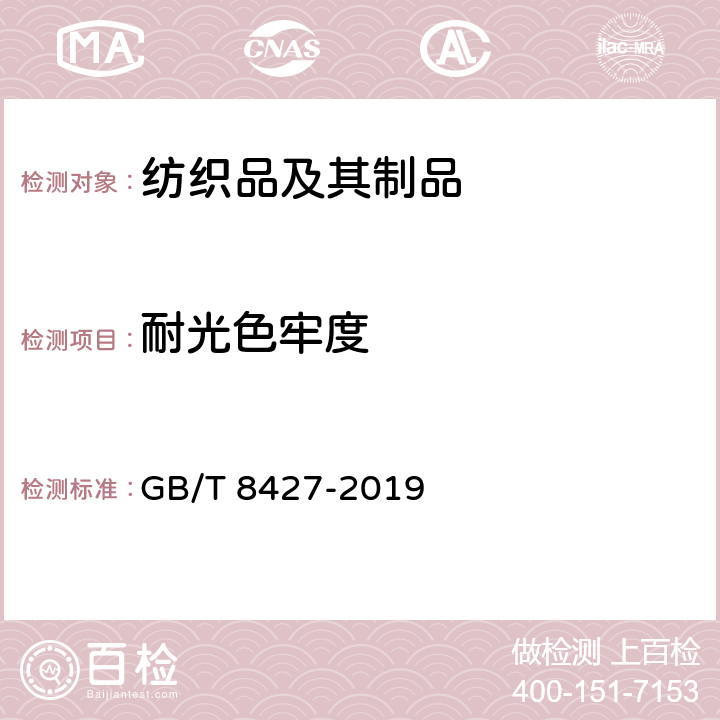 MA CNAS AC ilac-MRA

检测对象：纺织品及其制品

检测项目：耐光色牢度

检测标准：GB/T 8427-2019

百检
Baijiantest.com

做检测 上百检
400-151-7153